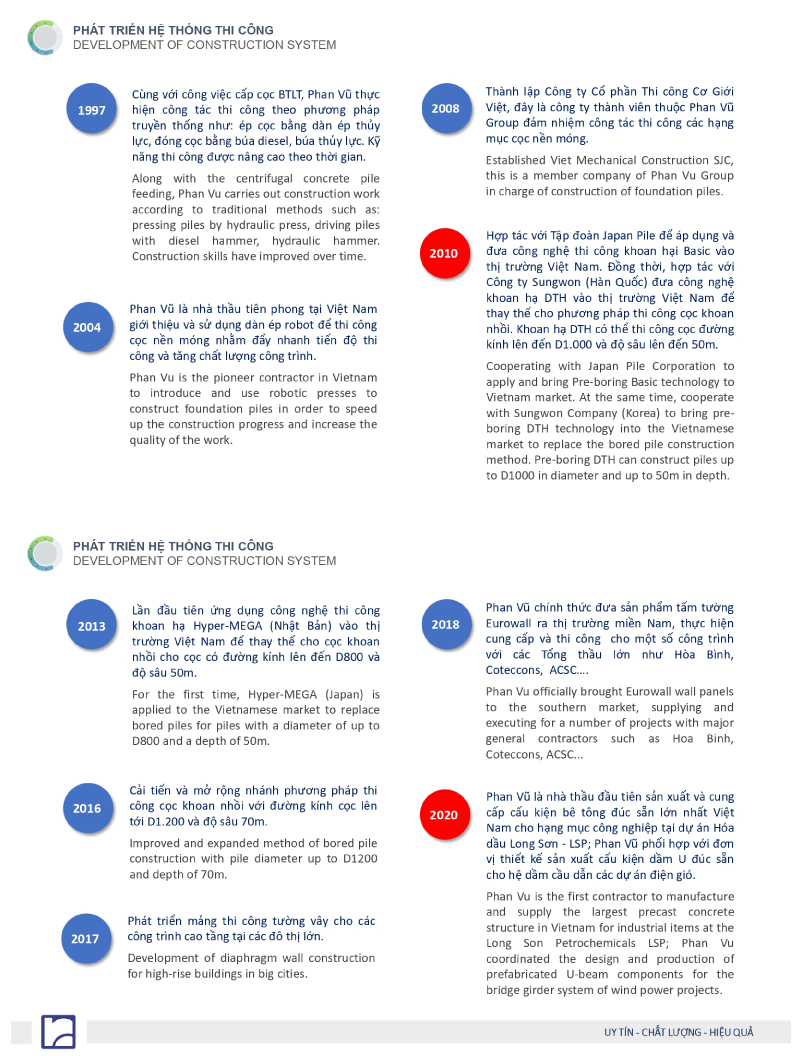 PHÁT TRIỂN HỆ THỐNG THI CÔNG
DEVELOPMENT OF CONSTRUCTION SYSTEM

1997

Cùng với công việc cấp cọc BTLT, Phan Vũ thực hiện công tác thi công theo phương pháp truyền thống như: ép cọc bằng dàn ép thủy lực, đóng cọc bằng búa diesel, búa thủy lực. Kỹ năng thi công được nâng cao theo thời gian.

Along with the centrifugal concrete pile feeding, Phan Vu carries out construction work according to traditional methods such as: pressing piles by hydraulic press, driving piles with diesel hammer, hydraulic hammer. Construction skills have improved over time.

2004

Phan Vũ là nhà thầu tiên phong tại Việt Nam giới thiệu và sử dụng dàn ép robot để thi công cọc nền móng nhằm đẩy nhanh tiến độ thi công và tăng chất lượng công trình.

Phan Vu is the pioneer contractor in Vietnam to introduce and use robotic presses to construct foundation piles in order to speed up the construction progress and increase the quality of the work.

2008

Thành lập Công ty Cổ phần Thi công Cơ Giới Việt, đây là công ty thành viên thuộc Phan Vũ Group đảm nhiệm công tác thi công các hạng mục cọc nền móng.

Established Viet Mechanical Construction SJC, this is a member company of Phan Vu Group in charge of construction of foundation piles.

2010

Hợp tác với Tập đoàn Japan Pile để áp dụng và đưa công nghệ thi công khoan hại Basic vào thị trường Việt Nam. Đồng thời, hợp tác với Công ty Sungwon (Hàn Quốc) đưa công nghệ khoan hạ DTH vào thị trường Việt Nam để thay thế cho phương pháp thi công cọc khoan nhồi. Khoan hạ DTH có thể thi công cọc đường kính lên đến D1.000 và độ sâu lên đến 50m.

Cooperating with Japan Pile Corporation to apply and bring Pre-boring Basic technology to Vietnam market. At the same time, cooperate with Sungwon Company (Korea) to bring pre-boring DTH technology into the Vietnamese market to replace the bored pile construction method. Pre-boring DTH can construct piles up to D1000 in diameter and up to 50m in depth.

PHÁT TRIỂN HỆ THỐNG THI CÔNG
DEVELOPMENT OF CONSTRUCTION SYSTEM

2013

Lần đầu tiên ứng dụng công nghệ thi công khoan hạ Hyper-MEGA (Nhật Bản) vào thị trường Việt Nam để thay thế cho cọc khoan nhồi cho cọc có đường kính lên đến D800 và độ sâu 50m.

For the first time, Hyper-MEGA (Japan) is applied to the Vietnamese market to replace bored piles for piles with a diameter of up to D800 and a depth of 50m.

2016

Cải tiến và mở rộng nhánh phương pháp thi công cọc khoan nhồi với đường kính cọc lên tới D1.200 và độ sâu 70m.

Improved and expanded method of bored pile construction with pile diameter up to D1200 and depth of 70m.

2017

Phát triển mảng thi công tường vây cho các công trình cao tầng tại các đô thị lớn.

Development of diaphragm wall construction for high-rise buildings in big cities.

2018

Phan Vũ chính thức đưa sản phẩm tấm tường Eurowall ra thị trường miền Nam, thực hiện cung cấp và thi công cho một số công trình với các Tổng thầu lớn như Hòa Bình, Coteccons, ACSC....

Phan Vu officially brought Eurowall wall panels to the southern market, supplying and executing for a number of projects with major general contractors such as Hoa Binh, Coteccons, ACSC...

2020

Phan Vũ là nhà thầu đầu tiên sản xuất và cung cấp cấu kiện bê tông đúc sẵn lớn nhất Việt Nam cho hạng mục công nghiệp tại dự án Hóa dầu Long Sơn - LSP; Phan Vũ phối hợp với đơn vị thiết kế sản xuất cấu kiện dầm U đúc sẵn cho hệ dầm cầu dẫn các dự án điện gió.

Phan Vu is the first contractor to manufacture and supply the largest precast concrete structure in Vietnam for industrial items at the Long Son Petrochemicals LSP; Phan Vu coordinated the design and production of prefabricated U-beam components for the bridge girder system of wind power projects.

UY TÍN - CHẤT LƯỢNG - HIỆU QUẢ